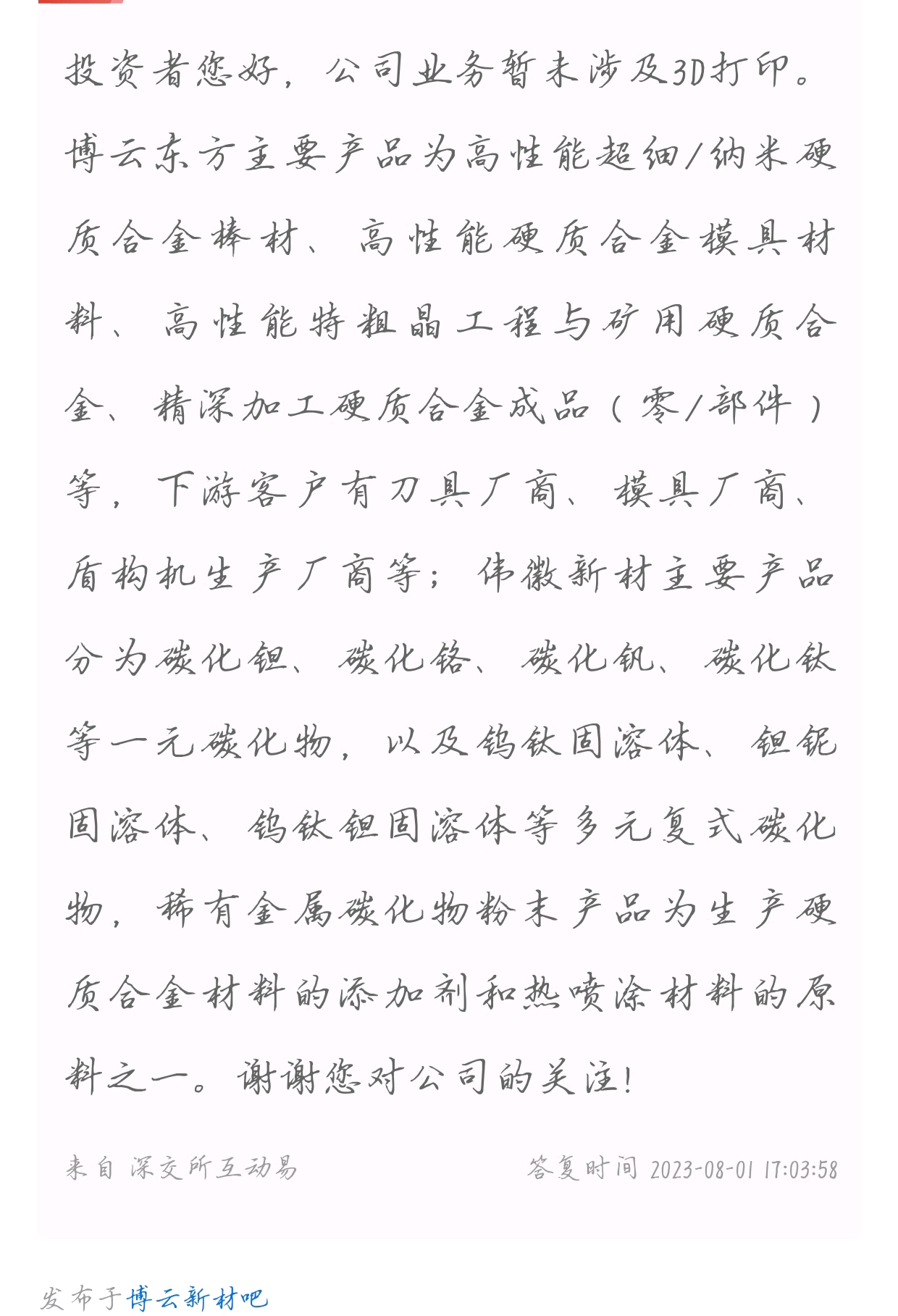 投资者您好，公司业务暂未涉及3D打印。博云东方主要产品为高性能超细/纳米硬质合金棒材、高性能硬质合金模具材料、高性能特粗晶工程与矿用硬质合金、精深加工硬质合金成品（零/部件）等，下游客户有刀具厂商、模具厂商、盾构机生产厂商等；伟徽新材主要产品分为碳化钽、碳化铬、碳化钒、碳化钛等一元碳化物，以及钨钛固溶体、钽铌固溶体、钨钛钽固溶体等多元复式碳化物，稀有金属碳化物粉末产品为生产硬质合金材料的添加剂和热喷涂材料的原料之一。谢谢您对公司的关注！

来自 深交所互动易

答复时间 2023-08-01 17:03:58

发布于博云新材吧